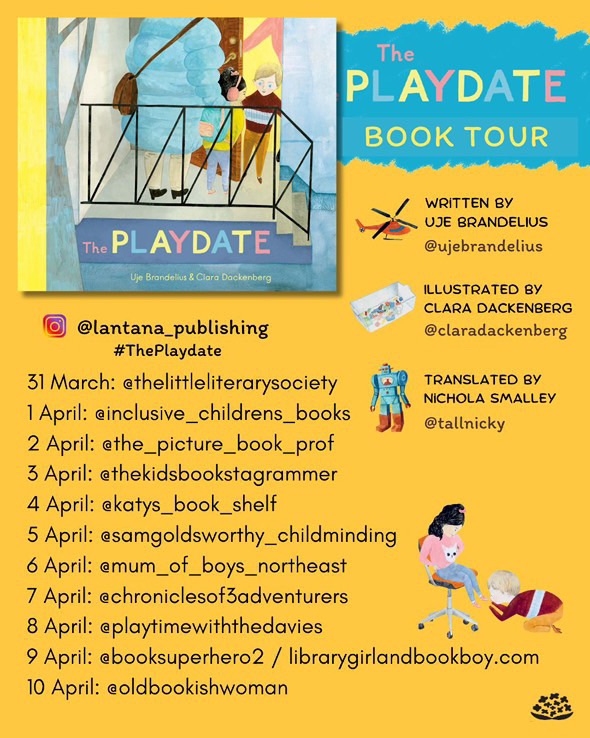 The PLAYDATE

Uje Brandelius & Clara Dackenberg

The PLAYDATE
BOOK TOUR

WRITTEN BY
UJE BRANDELIUS
@ujebrandelius

ILLUSTRATED BY
CLARA DACKENBERG
@claradackenberg

TRANSLATED BY
NICHOLA SMALLEY
@tallnicky

@lantana_publishing
#ThePlaydate

31 March: @thelittleliterarysociety
1 April: @inclusive_childrens_books
2 April: @the_picture_book_prof
3 April: @thekidsbookstagrammer
4 April: @katys_book_shelf
5 April: @samgoldsworthy_childminding
6 April: @mum_of_boys_northeast
7 April: @chroniclesof3adventurers
8 April: @playtimewiththedavies
9 April: @booksuperhero2 / librarygirlandbookboy.com
10 April: @oldbookishwoman